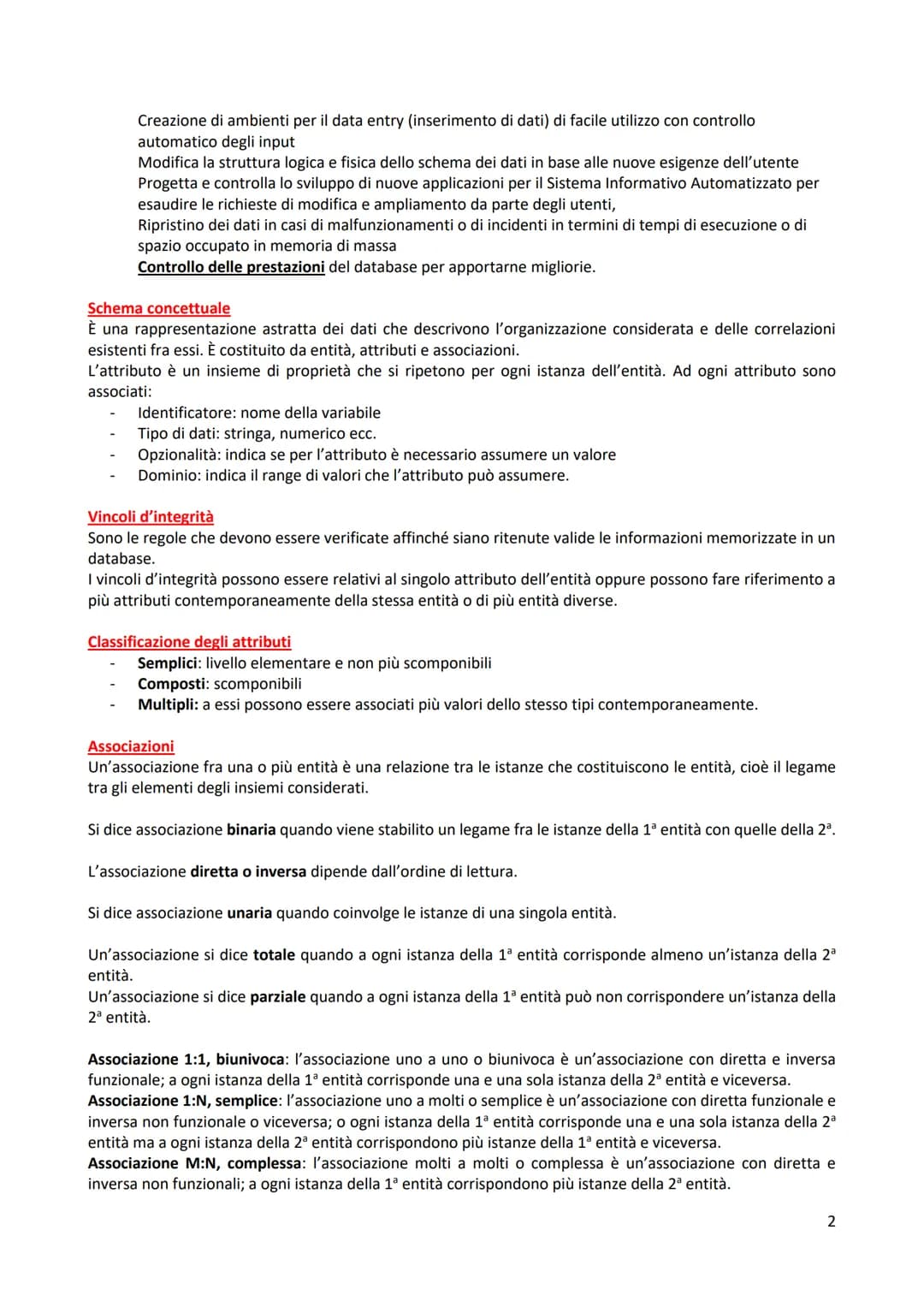 Creazione di ambienti per il data entry (inserimento di dati) di facile utilizzo con controllo automatico degli input

Modifica la struttura logica e fisica dello schema dei dati in base alle nuove esigenze dell'utente

Progetta e controlla lo sviluppo di nuove applicazioni per il Sistema Informativo Automatizzato per esaudire le richieste di modifica e ampliamento da parte degli utenti,

Ripristino dei dati in casi di malfunzionamenti o di incidenti in termini di tempi di esecuzione o di spazio occupato in memoria di massa

Controllo delle prestazioni del database per apportarne migliorie.

Schema concettuale

È una rappresentazione astratta dei dati che descrivono l'organizzazione considerata e delle correlazioni esistenti fra essi. È costituito da entità, attributi e associazioni.

L'attributo è un insieme di proprietà che si ripetono per ogni istanza dell'entità. Ad ogni attributo sono associati:
- Identificatore: nome della variabile
- Tipo di dati: stringa, numerico ecc.
- Opzionalità: indica se per l'attributo è necessario assumere un valore
- Dominio: indica il range di valori che l'attributo può assumere.

Vincoli d'integrità

Sono le regole che devono essere verificate affinché siano ritenute valide le informazioni memorizzate in un database.

I vincoli d'integrità possono essere relativi al singolo attributo dell'entità oppure possono fare riferimento a più attributi contemporaneamente della stessa entità o di più entità diverse.

Classificazione degli attributi
- Semplici: livello elementare e non più scomponibili
- Composti: scomponibili
- Multipli: a essi possono essere associati più valori dello stesso tipi contemporaneamente.

Associazioni

Un'associazione fra una o più entità è una relazione tra le istanze che costituiscono le entità, cioè il legame tra gli elementi degli insiemi considerati.

Si dice associazione binaria quando viene stabilito un legame fra le istanze della 1ª entità con quelle della 2ª.

L'associazione diretta o inversa dipende dall'ordine di lettura.

Si dice associazione unaria quando coinvolge le istanze di una singola entità.

Un'associazione si dice totale quando a ogni istanza della 1ª entità corrisponde almeno un'istanza della 2ª entità.

Un'associazione si dice parziale quando a ogni istanza della 1ª entità può non corrispondere un'istanza della 2ª entità.

Associazione 1:1, biunivoca: l'associazione uno a uno o biunivoca è un'associazione con diretta e inversa funzionale; a ogni istanza della 1ª entità corrisponde una e una sola istanza della 2ª entità e viceversa.

Associazione 1:N, semplice: l'associazione uno a molti o semplice è un'associazione con diretta funzionale e inversa non funzionale o viceversa; o ogni istanza della 1ª entità corrisponde una e una sola istanza della 2ª entità ma a ogni istanza della 2ª entità corrispondono più istanze della 1ª entità e viceversa.

Associazione M:N, complessa: l'associazione molti a molti o complessa è un'associazione con diretta e inversa non funzionali; a ogni istanza della 1ª entità corrispondono più istanze della 2ª entità.

2